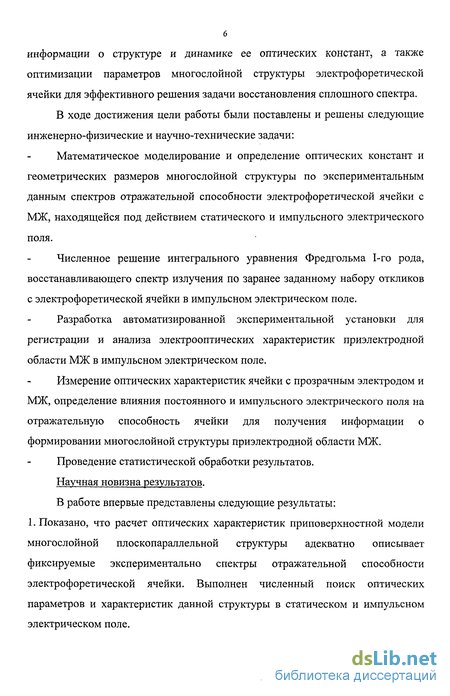 6

информации о структуре и динамике ее оптических констант, а также оптимизации параметров многослойной структуры электрофоретической ячейки для эффективного решения задачи восстановления сплошного спектра.

В ходе достижения цели работы были поставлены и решены следующие инженерно-физические и научно-технические задачи:

- Математическое моделирование и определение оптических констант и геометрических размеров многослойной структуры по экспериментальным данным спектров отражательной способности электрофоретической ячейки с МЖ, находящейся под действием статического и импульсного электрического поля.

- Численное решение интегрального уравнения Фредгольма I-го рода, восстанавливающего спектр излучения по заранее заданному набору откликов с электрофоретической ячейки в импульсном электрическом поле.

- Разработка автоматизированной экспериментальной установки для регистрации и анализа электрооптических характеристик приэлектродной области МЖ в импульсном электрическом поле.

- Измерение оптических характеристик ячейки с прозрачным электродом и МЖ, определение влияния постоянного и импульсного электрического поля на отражательную способность ячейки для получения информации о формировании многослойной структуры приэлектродной области МЖ.

- Проведение статистической обработки результатов.

Научная новизна результатов.

В работе впервые представлены следующие результаты:

1. Показано, что расчет оптических характеристик приповерхностной модели многослойной плоскопараллельной структуры адекватно описывает фиксируемые экспериментально спектры отражательной способности электрофоретической ячейки. Выполнен численный поиск оптических параметров и характеристик данной структуры в статическом и импульсном электрическом поле.

dsLib.net
библиотека диссертаций